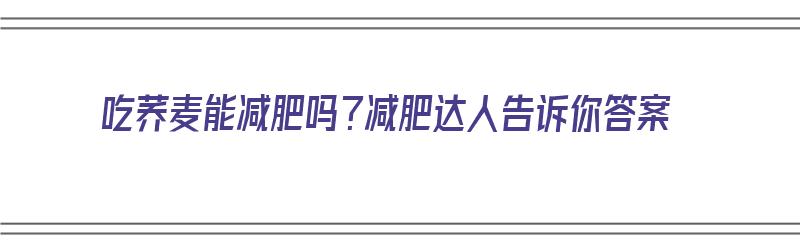 吃荞麦能减肥吗?减肥达人告诉你答案